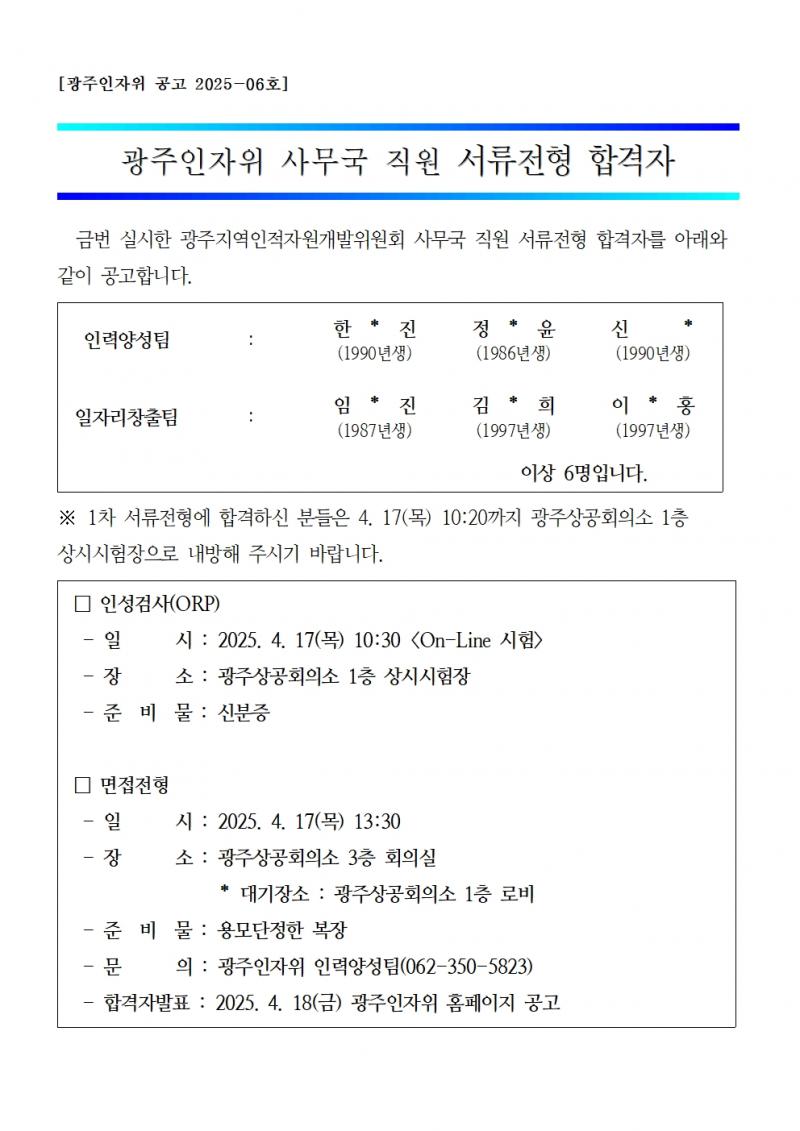 [광주인자위 공고 2025-06호]

광주인자위 사무국 직원 서류전형 합격자

금번 실시한 광주지역인적자원개발위원회 사무국 직원 서류전형 합격자를 아래와 같이 공고합니다.

| 인력양성팀 | : | 한 * 진 (1990년생) | 정 * 윤 (1986년생) | 신 * (1990년생) |
|---|---|---|---|---|
| 일자리창출팀 | : | 임 * 진 (1987년생) | 김 * 희 (1997년생) | 이 * 홍 (1997년생) |

이상 6명입니다.

※ 1차 서류전형에 합격하신 분들은 4. 17(목) 10:20까지 광주상공회의소 1층 상시시험장으로 내방해 주시기 바랍니다.

□ 인성검사(ORP)
- 일 시 : 2025. 4. 17(목) 10:30 <On-Line 시험>
- 장 소 : 광주상공회의소 1층 상시시험장
- 준 비 물 : 신분증

□ 면접전형
- 일 시 : 2025. 4. 17(목) 13:30
- 장 소 : 광주상공회의소 3층 회의실
* 대기장소 : 광주상공회의소 1층 로비
- 준 비 물 : 용모단정한 복장
- 문 의 : 광주인자위 인력양성팀(062-350-5823)
- 합격자발표 : 2025. 4. 18(금) 광주인자위 홈페이지 공고